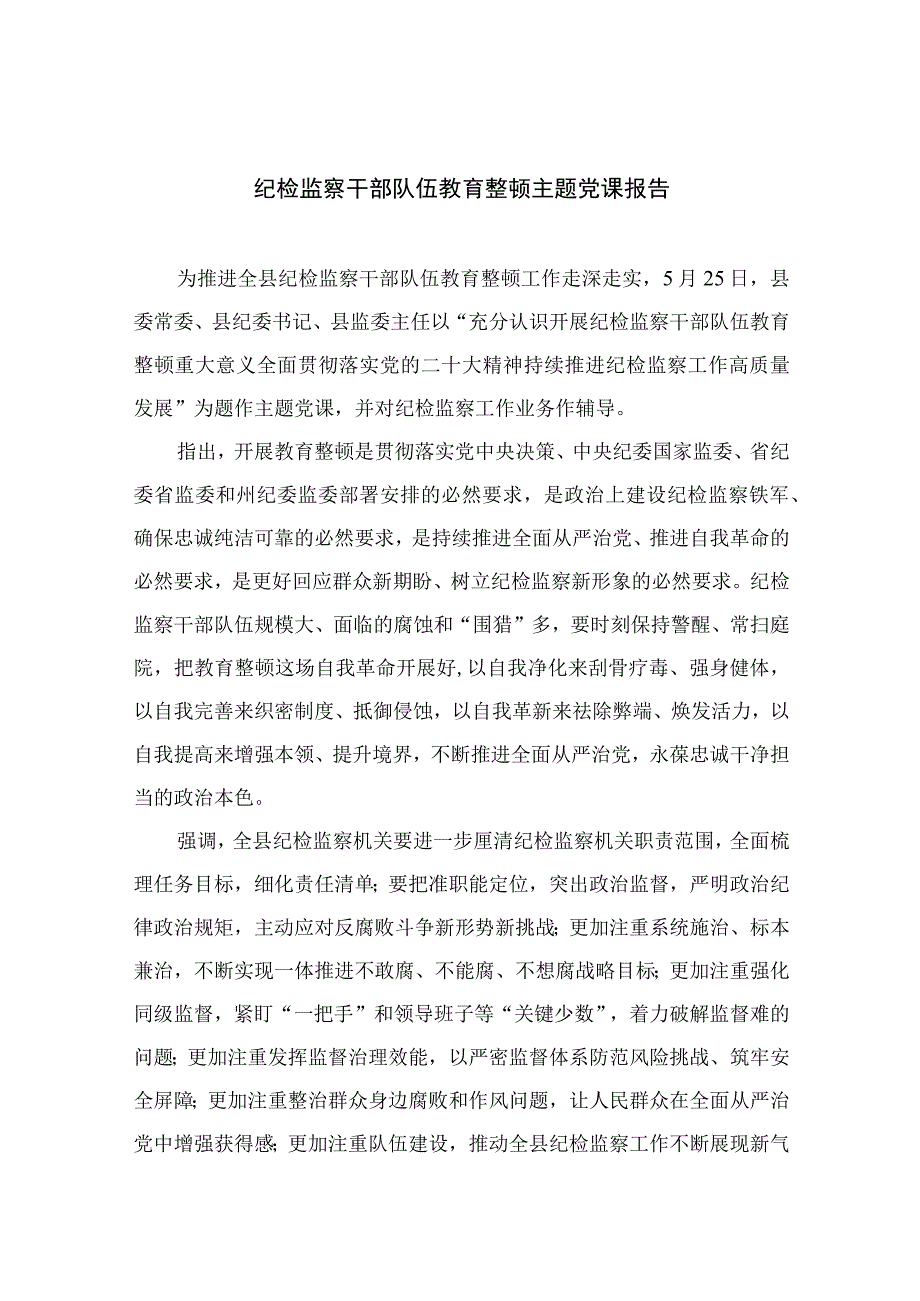 纪检监察干部队伍教育整顿主题党课报告

为推进全县纪检监察干部队伍教育整顿工作走深走实，5月25日，县委常委、县纪委书记、县监委主任以“充分认识开展纪检监察干部队伍教育整顿重大意义全面贯彻落实党的二十大精神持续推进纪检监察工作高质量发展”为题作主题党课，并对纪检监察工作业务作辅导。

指出，开展教育整顿是贯彻落实党中央决策、中央纪委国家监委、省纪委省监委和州纪委监委部署安排的必然要求，是政治上建设纪检监察铁军、确保忠诚纯洁可靠的必然要求，是持续推进全面从严治党、推进自我革命的必然要求，是更好回应群众新期盼、树立纪检监察新形象的必然要求。纪检监察干部队伍规模大、面临的腐蚀和“围猎”多，要时刻保持警醒、常扫庭院，把教育整顿这场自我革命开展好，以自我净化来刮骨疗毒、强身健体，以自我完善来织密制度、抵御侵蚀，以自我革新来祛除弊端、焕发活力，以自我提高来增强本领、提升境界，不断推进全面从严治党，永葆忠诚干净担当的政治本色。

强调，全县纪检监察机关要进一步厘清纪检监察机关职责范围，全面梳理任务目标，细化责任清单；要把准职能定位，突出政治监督，严明政治纪律政治规矩，主动应对反腐败斗争新形势新挑战；更加注重系统施治、标本兼治，不断实现一体推进不敢腐、不能腐、不想腐战略目标；更加注重强化同级监督，紧盯“一把手”和领导班子等“关键少数”，着力破解监督难的问题；更加注重发挥监督治理效能，以严密监督体系防范风险挑战、筑牢安全屏障；更加注重整治群众身边腐败和作风问题，让人民群众在全面从严治党中增强获得感；更加注重队伍建设，推动全县纪检监察工作不断展现新气